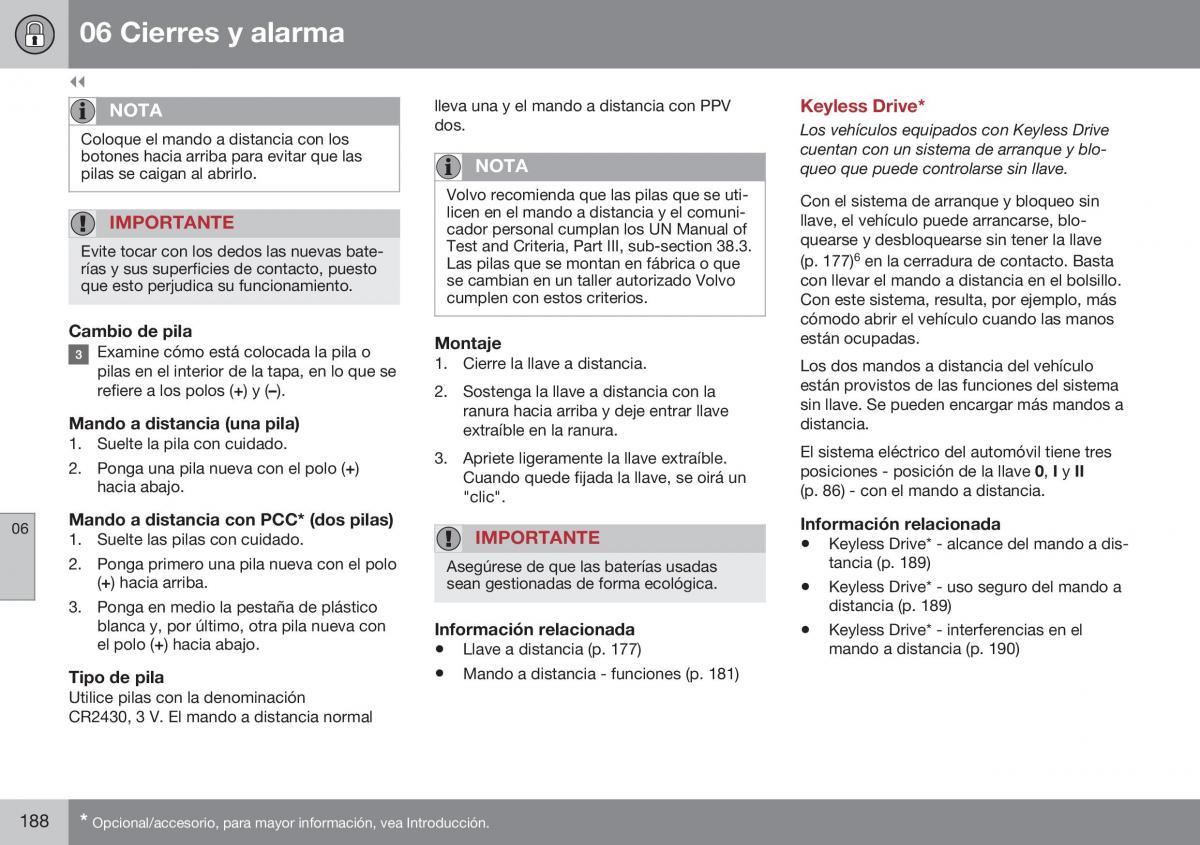 06 Cierres y alarma

◀◀

NOTA

Coloque el mando a distancia con los botones hacia arriba para evitar que las pilas se caigan al abrirlo.

IMPORTANTE

Evite tocar con los dedos las nuevas baterías y sus superficies de contacto, puesto que esto perjudica su funcionamiento.

Cambio de pila

3 Examine cómo está colocada la pila o pilas en el interior de la tapa, en lo que se refiere a los polos (+) y (–).

Mando a distancia (una pila)
1. Suelte la pila con cuidado.
2. Ponga una pila nueva con el polo (+) hacia abajo.

Mando a distancia con PCC* (dos pilas)
1. Suelte las pilas con cuidado.
2. Ponga primero una pila nueva con el polo (+) hacia arriba.
3. Ponga en medio la pestaña de plástico blanca y, por último, otra pila nueva con el polo (+) hacia abajo.

Tipo de pila
Utilice pilas con la denominación CR2430, 3 V. El mando a distancia normal lleva una y el mando a distancia con PPV dos.

NOTA

Volvo recomienda que las pilas que se utilicen en el mando a distancia y el comunicador personal cumplan los UN Manual of Test and Criteria, Part III, sub-section 38.3. Las pilas que se montan en fábrica o que se cambian en un taller autorizado Volvo cumplen con estos criterios.

Montaje
1. Cierre la llave a distancia.
2. Sostenga la llave a distancia con la ranura hacia arriba y deje entrar llave extraíble en la ranura.
3. Apriete ligeramente la llave extraíble. Cuando quede fijada la llave, se oirá un "clic".

IMPORTANTE

Asegúrese de que las baterías usadas sean gestionadas de forma ecológica.

Información relacionada
• Llave a distancia (p. 177)
• Mando a distancia - funciones (p. 181)

Keyless Drive*
Los vehículos equipados con Keyless Drive cuentan con un sistema de arranque y bloqueo que puede controlarse sin llave.

Con el sistema de arranque y bloqueo sin llave, el vehículo puede arrancarse, bloquearse y desbloquearse sin tener la llave (p. 177)$^6$ en la cerradura de contacto. Basta con llevar el mando a distancia en el bolsillo. Con este sistema, resulta, por ejemplo, más cómodo abrir el vehículo cuando las manos están ocupadas.

Los dos mandos a distancia del vehículo están provistos de las funciones del sistema sin llave. Se pueden encargar más mandos a distancia.

El sistema eléctrico del automóvil tiene tres posiciones - posición de la llave 0, I y II (p. 86) - con el mando a distancia.

Información relacionada
• Keyless Drive* - alcance del mando a distancia (p. 189)
• Keyless Drive* - uso seguro del mando a distancia (p. 189)
• Keyless Drive* - interferencias en el mando a distancia (p. 190)

06

188

* Opcional/accesorio, para mayor información, vea Introducción.